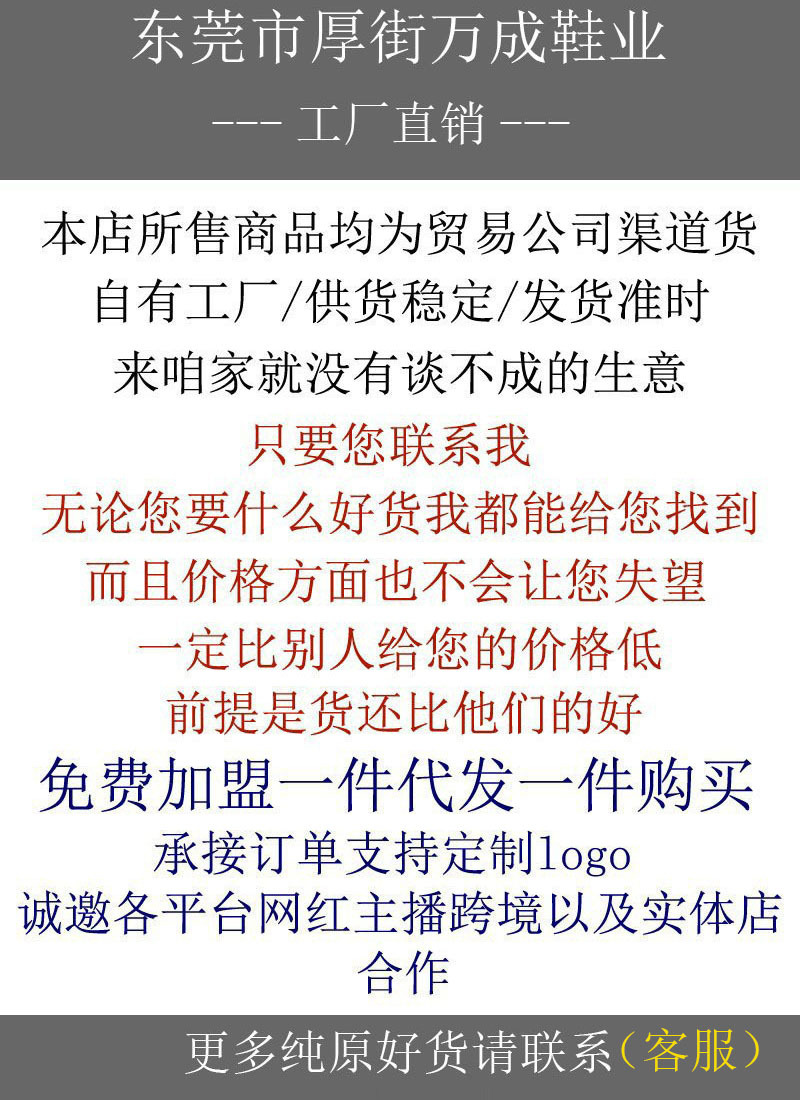 东莞市厚街万成鞋业

--- 工厂直销 ---

本店所售商品均为贸易公司渠道货
自有工厂/供货稳定/发货准时
来咱家就没有谈不成的生意

只要您联系我
无论您要什么好货我都能给您找到
而且价格方面也不会让您失望
一定比别人给您的价格低
前提是货还比他们的好

免费加盟一件代发一件购买
承接订单支持定制logo
诚邀各平台网红主播跨境以及实体店合作

更多纯原好货请联系(客服)